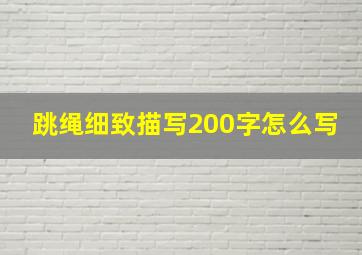 跳绳细致描写200字怎么写